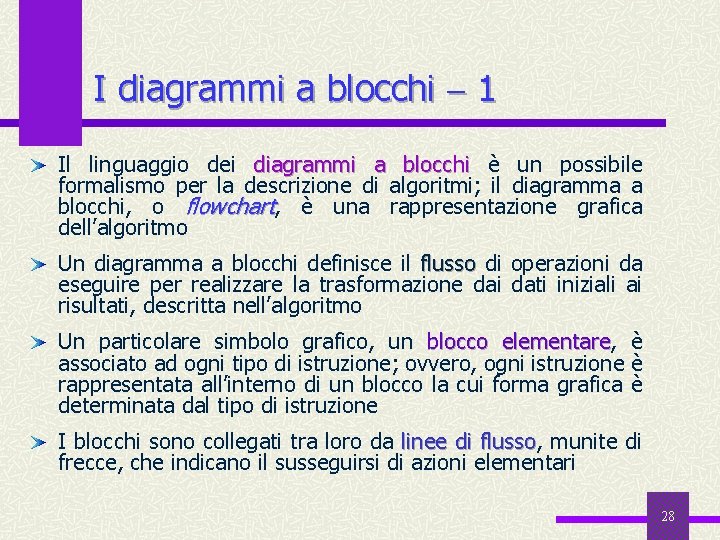 I diagrammi a blocchi – 1

Il linguaggio dei diagrammi a blocchi è un possibile formalismo per la descrizione di algoritmi; il diagramma a blocchi, o flowchart, è una rappresentazione grafica dell'algoritmo

Un diagramma a blocchi definisce il flusso di operazioni da eseguire per realizzare la trasformazione dai dati iniziali ai risultati, descritta nell'algoritmo

Un particolare simbolo grafico, un blocco elementare, è associato ad ogni tipo di istruzione; ovvero, ogni istruzione è rappresentata all'interno di un blocco la cui forma grafica è determinata dal tipo di istruzione

I blocchi sono collegati tra loro da linee di flusso, munite di frecce, che indicano il susseguirsi di azioni elementari

28